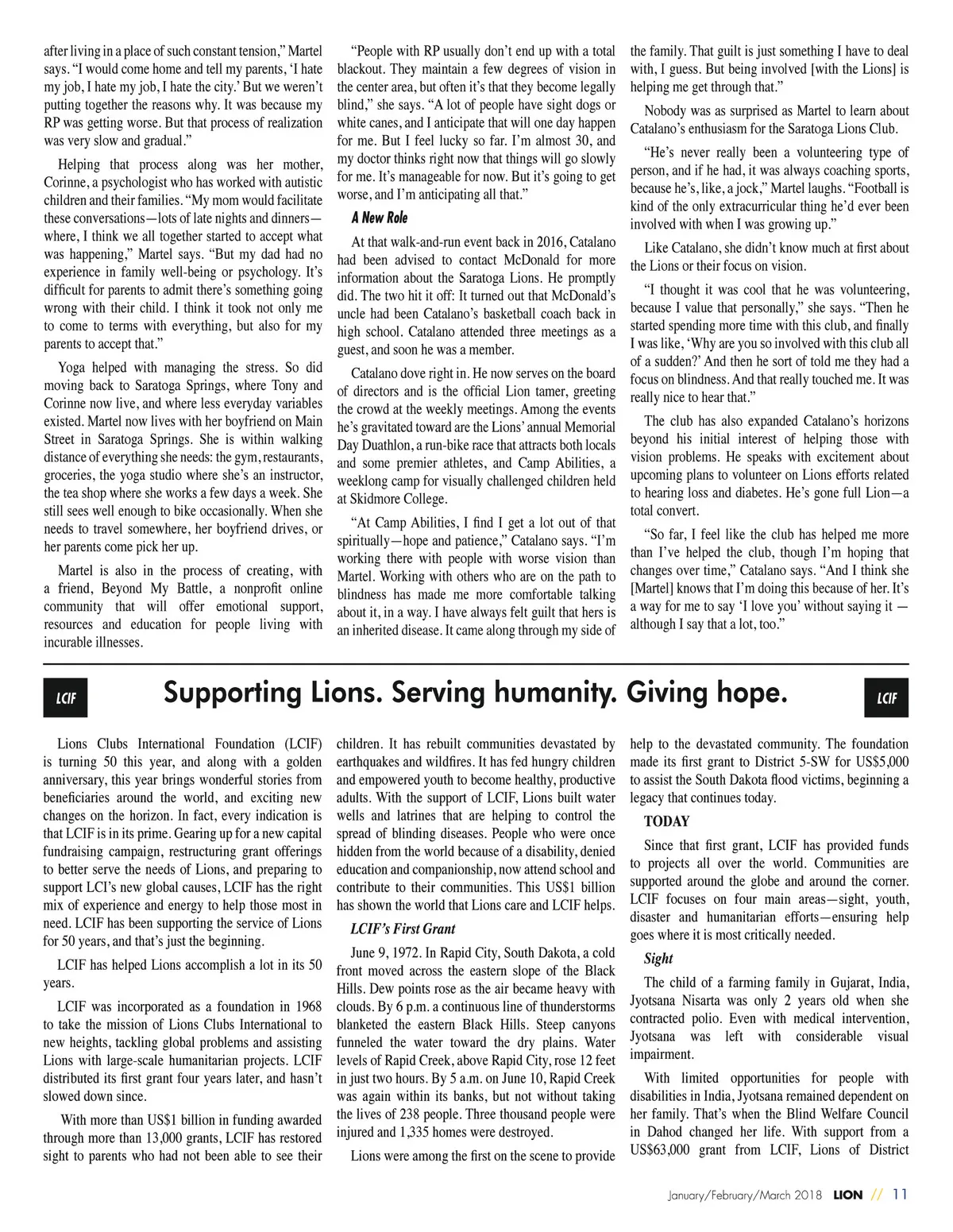 after living in a place of such constant tension," Martel says. "I would come home and tell my parents, 'I hate my job, I hate my job, I hate the city.' But we weren't putting together the reasons why. It was because my RP was getting worse. But that process of realization was very slow and gradual."

Helping that process along was her mother, Corinne, a psychologist who has worked with autistic children and their families. "My mom would facilitate these conversations—lots of late nights and dinners—where, I think we all together started to accept what was happening," Martel says. "But my dad had no experience in family well-being or psychology. It's difficult for parents to admit there's something going wrong with their child. I think it took not only me to come to terms with everything, but also for my parents to accept that."

Yoga helped with managing the stress. So did moving back to Saratoga Springs, where Tony and Corinne now live, and where less everyday variables existed. Martel now lives with her boyfriend on Main Street in Saratoga Springs. She is within walking distance of everything she needs: the gym, restaurants, groceries, the yoga studio where she's an instructor, the tea shop where she works a few days a week. She still sees well enough to bike occasionally. When she needs to travel somewhere, her boyfriend drives, or her parents come pick her up.

Martel is also in the process of creating, with a friend, Beyond My Battle, a nonprofit online community that will offer emotional support, resources and education for people living with incurable illnesses.

"People with RP usually don't end up with a total blackout. They maintain a few degrees of vision in the center area, but often it's that they become legally blind," she says. "A lot of people have sight dogs or white canes, and I anticipate that will one day happen for me. But I feel lucky so far. I'm almost 30, and my doctor thinks right now that things will go slowly for me. It's manageable for now. But it's going to get worse, and I'm anticipating all that."

A New Role

At that walk-and-run event back in 2016, Catalano had been advised to contact McDonald for more information about the Saratoga Lions. He promptly did. The two hit it off: It turned out that McDonald's uncle had been Catalano's basketball coach back in high school. Catalano attended three meetings as a guest, and soon he was a member.

Catalano dove right in. He now serves on the board of directors and is the official Lion tamer, greeting the crowd at the weekly meetings. Among the events he's gravitated toward are the Lions' annual Memorial Day Duathlon, a run-bike race that attracts both locals and some premier athletes, and Camp Abilities, a weeklong camp for visually challenged children held at Skidmore College.

"At Camp Abilities, I find I get a lot out of that spiritually—hope and patience," Catalano says. "I'm working there with people with worse vision than Martel. Working with others who are on the path to blindness has made me more comfortable talking about it, in a way. I have always felt guilt that hers is an inherited disease. It came along through my side of the family. That guilt is just something I have to deal with, I guess. But being involved [with the Lions] is helping me get through that."

Nobody was as surprised as Martel to learn about Catalano's enthusiasm for the Saratoga Lions Club.

"He's never really been a volunteering type of person, and if he had, it was always coaching sports, because he's, like, a jock," Martel laughs. "Football is kind of the only extracurricular thing he'd ever been involved with when I was growing up."

Like Catalano, she didn't know much at first about the Lions or their focus on vision.

"I thought it was cool that he was volunteering, because I value that personally," she says. "Then he started spending more time with this club, and finally I was like, 'Why are you so involved with this club all of a sudden?' And then he sort of told me they had a focus on blindness. And that really touched me. It was really nice to hear that."

The club has also expanded Catalano's horizons beyond his initial interest of helping those with vision problems. He speaks with excitement about upcoming plans to volunteer on Lions efforts related to hearing loss and diabetes. He's gone full Lion—a total convert.

"So far, I feel like the club has helped me more than I've helped the club, though I'm hoping that changes over time," Catalano says. "And I think she [Martel] knows that I'm doing this because of her. It's a way for me to say 'I love you' without saying it — although I say that a lot, too."

LCIF Supporting Lions. Serving humanity. Giving hope. LCIF

Lions Clubs International Foundation (LCIF) is turning 50 this year, and along with a golden anniversary, this year brings wonderful stories from beneficiaries around the world, and exciting new changes on the horizon. In fact, every indication is that LCIF is in its prime. Gearing up for a new capital fundraising campaign, restructuring grant offerings to better serve the needs of Lions, and preparing to support LCI's new global causes, LCIF has the right mix of experience and energy to help those most in need. LCIF has been supporting the service of Lions for 50 years, and that's just the beginning.

LCIF has helped Lions accomplish a lot in its 50 years.

LCIF was incorporated as a foundation in 1968 to take the mission of Lions Clubs International to new heights, tackling global problems and assisting Lions with large-scale humanitarian projects. LCIF distributed its first grant four years later, and hasn't slowed down since.

With more than US$1 billion in funding awarded through more than 13,000 grants, LCIF has restored sight to parents who had not been able to see their children. It has rebuilt communities devastated by earthquakes and wildfires. It has fed hungry children and empowered youth to become healthy, productive adults. With the support of LCIF, Lions built water wells and latrines that are helping to control the spread of blinding diseases. People who were once hidden from the world because of a disability, denied education and companionship, now attend school and contribute to their communities. This US$1 billion has shown the world that Lions care and LCIF helps.

LCIF's First Grant

June 9, 1972. In Rapid City, South Dakota, a cold front moved across the eastern slope of the Black Hills. Dew points rose as the air became heavy with clouds. By 6 p.m. a continuous line of thunderstorms blanketed the eastern Black Hills. Steep canyons funneled the water toward the dry plains. Water levels of Rapid Creek, above Rapid City, rose 12 feet in just two hours. By 5 a.m. on June 10, Rapid Creek was again within its banks, but not without taking the lives of 238 people. Three thousand people were injured and 1,335 homes were destroyed.

Lions were among the first on the scene to provide help to the devastated community. The foundation made its first grant to District 5-SW for US$5,000 to assist the South Dakota flood victims, beginning a legacy that continues today.

TODAY

Since that first grant, LCIF has provided funds to projects all over the world. Communities are supported around the globe and around the corner. LCIF focuses on four main areas—sight, youth, disaster and humanitarian efforts—ensuring help goes where it is most critically needed.

Sight

The child of a farming family in Gujarat, India, Jyotsana Nisarta was only 2 years old when she contracted polio. Even with medical intervention, Jyotsana was left with considerable visual impairment.

With limited opportunities for people with disabilities in India, Jyotsana remained dependent on her family. That's when the Blind Welfare Council in Dahod changed her life. With support from a US$63,000 grant from LCIF, Lions of District

January/February/March 2018 LION // 11